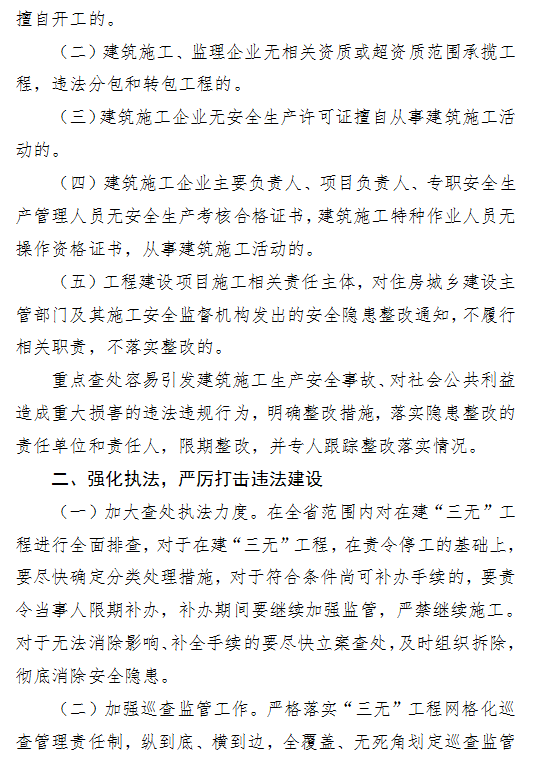 擅自开工的。

（二）建筑施工、监理企业无相关资质或超资质范围承揽工程，违法分包和转包工程的。

（三）建筑施工企业无安全生产许可证擅自从事建筑施工活动的。

（四）建筑施工企业主要负责人、项目负责人、专职安全生产管理人员无安全生产考核合格证书，建筑施工特种作业人员无操作资格证书，从事建筑施工活动的。

（五）工程建设项目施工相关责任主体，对住房城乡建设主管部门及其施工安全监督机构发出的安全隐患整改通知，不履行相关职责，不落实整改的。

重点查处容易引发建筑施工生产安全事故、对社会公共利益造成重大损害的违法违规行为，明确整改措施，落实隐患整改的责任单位和责任人，限期整改，并专人跟踪整改落实情况。

二、强化执法，严厉打击违法建设

（一）加大查处执法力度。在全省范围内对在建“三无”工程进行全面排查，对于在建“三无”工程，在责令停工的基础上，要尽快确定分类处理措施，对于符合条件尚可补办手续的，要责令当事人限期补办，补办期间要继续加强监管，严禁继续施工。对于无法消除影响、补全手续的要尽快立案查处，及时组织拆除，彻底消除安全隐患。

（二）加强巡查监管工作。严格落实“三无”工程网格化巡查管理责任制，纵到底、横到边，全覆盖、无死角划定巡查监管